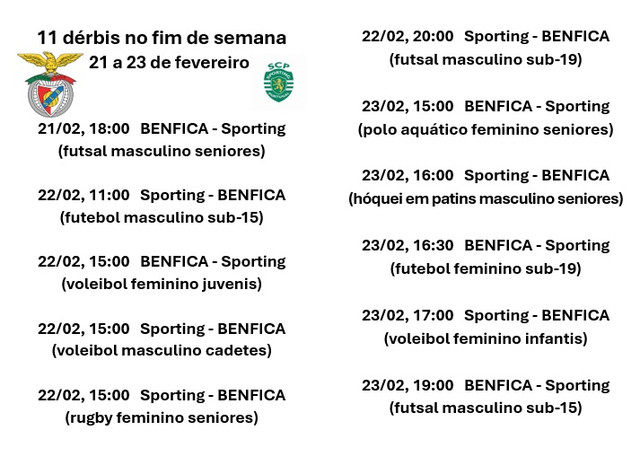 11 dérbis no fim de semana
21 a 23 de fevereiro

SCP

21/02, 18:00 BENFICA - Sporting
(futsal masculino seniores)

22/02, 11:00 Sporting - BENFICA
(futebol masculino sub-15)

22/02, 15:00 BENFICA - Sporting
(voleibol feminino juvenis)

22/02, 15:00 Sporting - BENFICA
(voleibol masculino cadetes)

22/02, 15:00 Sporting - BENFICA
(rugby feminino seniores)

22/02, 20:00 Sporting - BENFICA
(futsal masculino sub-19)

23/02, 15:00 BENFICA - Sporting
(polo aquático feminino seniores)

23/02, 16:00 Sporting - BENFICA
(hóquei em patins masculino seniores)

23/02, 16:30 BENFICA - Sporting
(futebol feminino sub-19)

23/02, 17:00 Sporting - BENFICA
(voleibol feminino infantis)

23/02, 19:00 BENFICA - Sporting
(futsal masculino sub-15)